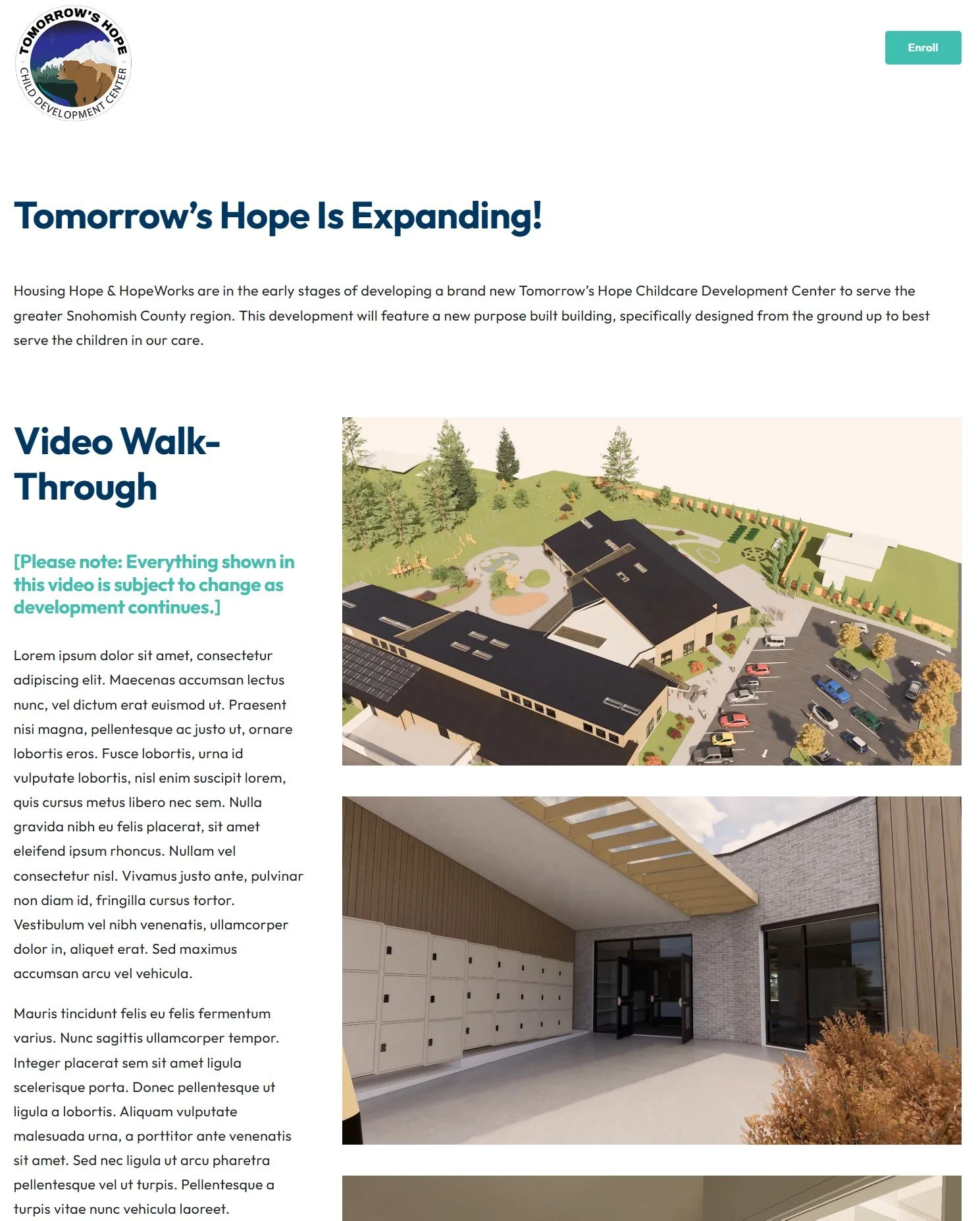 TOMORROW'S HOPE
CHILD DEVELOPMENT CENTER

Enroll

Tomorrow's Hope Is Expanding!

Housing Hope & HopeWorks are in the early stages of developing a brand new Tomorrow's Hope Childcare Development Center to serve the greater Snohomish County region. This development will feature a new purpose built building, specifically designed from the ground up to best serve the children in our care.

Video Walk-Through

[Please note: Everything shown in this video is subject to change as development continues.]

Lorem ipsum dolor sit amet, consectetur adipiscing elit. Maecenas accumsan lectus nunc, vel dictum erat euismod ut. Praesent nisi magna, pellentesque ac justo ut, ornare lobortis eros. Fusce lobortis, urna id vulputate lobortis, nisl enim suscipit lorem, quis cursus metus libero nec sem. Nulla gravida nibh eu felis placerat, sit amet eleifend ipsum rhoncus. Nullam vel consectetur nisl. Vivamus justo ante, pulvinar non diam id, fringilla cursus tortor. Vestibulum vel nibh venenatis, ullamcorper dolor in, aliquet erat. Sed maximus accumsan arcu vel vehicula.

Mauris tincidunt felis eu felis fermentum varius. Nunc sagittis ullamcorper tempor. Integer placerat sem sit amet ligula scelerisque porta. Donec pellentesque ut ligula a lobortis. Aliquam vulputate malesuada urna, a porttitor ante venenatis sit amet. Sed nec ligula ut arcu pharetra pellentesque vel ut turpis. Pellentesque a turpis vitae nunc vehicula laoreet.